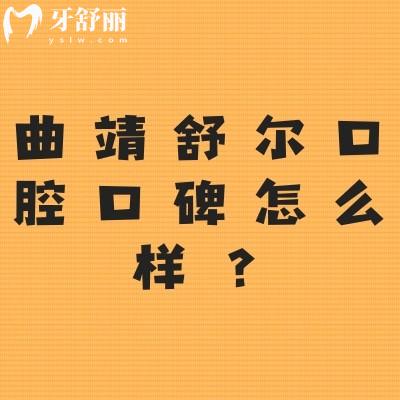 牙舒丽
yslw.com

曲靖舒尔口腔口碑怎么样？